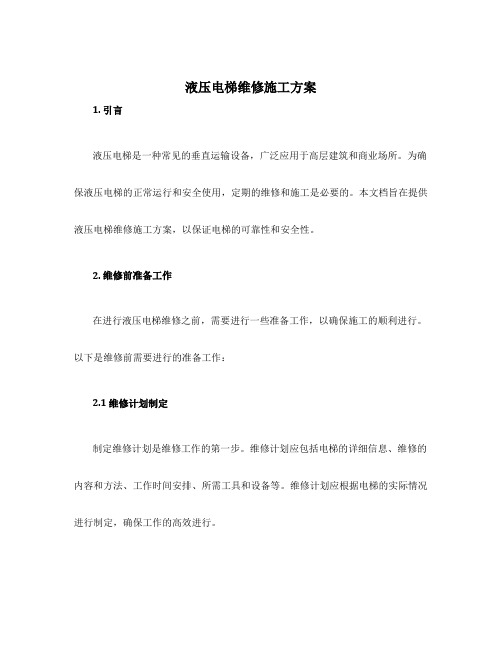 液压电梯维修施工方案

1. 引言

液压电梯是一种常见的垂直运输设备，广泛应用于高层建筑和商业场所。为确保液压电梯的正常运行和安全使用，定期的维修和施工是必要的。本文档旨在提供液压电梯维修施工方案，以保证电梯的可靠性和安全性。

2. 维修前准备工作

在进行液压电梯维修之前，需要进行一些准备工作，以确保施工的顺利进行。以下是维修前需要进行的准备工作：

2.1 维修计划制定

制定维修计划是维修工作的第一步。维修计划应包括电梯的详细信息、维修的内容和方法、工作时间安排、所需工具和设备等。维修计划应根据电梯的实际情况进行制定，确保工作的高效进行。